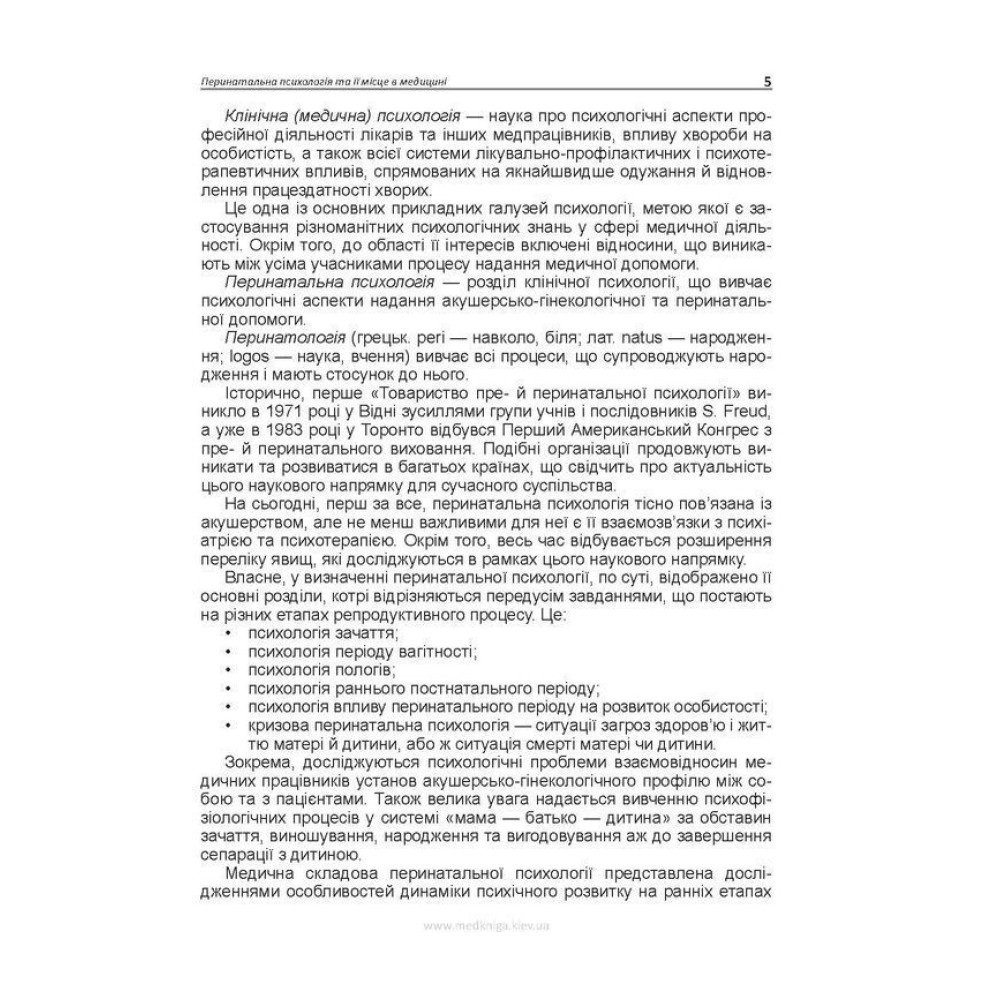 Перинатальна психологія та її місце в медицині 5

Клінічна (медична) психологія — наука про психологічні аспекти професійної діяльності лікарів та інших медпрацівників, впливу хвороби на особистість, а також всієї системи лікувально-профілактичних і психотерапевтичних впливів, спрямованих на якнайшвидше одужання й відновлення працездатності хворих.

Це одна із основних прикладних галузей психології, метою якої є застосування різноманітних психологічних знань у сфері медичної діяльності. Окрім того, до області її інтересів включені відносини, що виникають між усіма учасниками процесу надання медичної допомоги.

Перинатальна психологія — розділ клінічної психології, що вивчає психологічні аспекти надання акушерсько-гінекологічної та перинатальної допомоги.

Перинатологія (грецьк. peri — навколо, біля; лат. natus — народження; logos — наука, вчення) вивчає всі процеси, що супроводжують народження і мають стосунок до нього.

Історично, перше «Товариство пре- й перинатальної психології» виникло в 1971 році у Відні зусиллями групи учнів і послідовників S. Freud, а уже в 1983 році у Торонто відбувся Перший Американський Конгрес з пре- й перинатального виховання. Подібні організації продовжують виникати та розвиватися в багатьох країнах, що свідчить про актуальність цього наукового напрямку для сучасного суспільства.

На сьогодні, перш за все, перинатальна психологія тісно пов'язана із акушерством, але не менш важливими для неї є її взаємозв'язки з психіатрією та психотерапією. Окрім того, весь час відбувається розширення переліку явищ, які досліджуються в рамках цього наукового напрямку.

Власне, у визначенні перинатальної психології, по суті, відображено її основні розділи, котрі відрізняються передусім завданнями, що постають на різних етапах репродуктивного процесу. Це:
• психологія зачаття;
• психологія періоду вагітності;
• психологія пологів;
• психологія раннього постнатального періоду;
• психологія впливу перинатального періоду на розвиток особистості;
• кризова перинатальна психологія — ситуації загроз здоров'ю і життю матері й дитини, або ж ситуація смерті матері чи дитини.

Зокрема, досліджуються психологічні проблеми взаємовідносин медичних працівників установ акушерсько-гінекологічного профілю між собою та з пацієнтами. Також велика увага надається вивченню психофізіологічних процесів у системі «мама — батько — дитина» за обставин зачаття, виношування, народження та вигодовування аж до завершення сепарації з дитиною.

Медична складова перинатальної психології представлена дослідженнями особливостей динаміки психічного розвитку на ранніх етапах

www.medkniga.kiev.ua